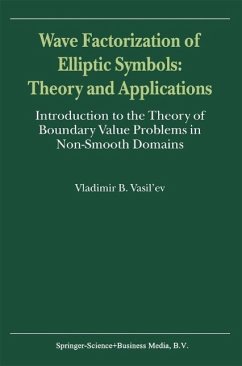 Wave Factorization of Elliptic Symbols: Theory and Applications

Introduction to the Theory of Boundary Value Problems in Non-Smooth Domains

Vladimir B. Vasil'ev

Springer-Science+Business Media, B.V.